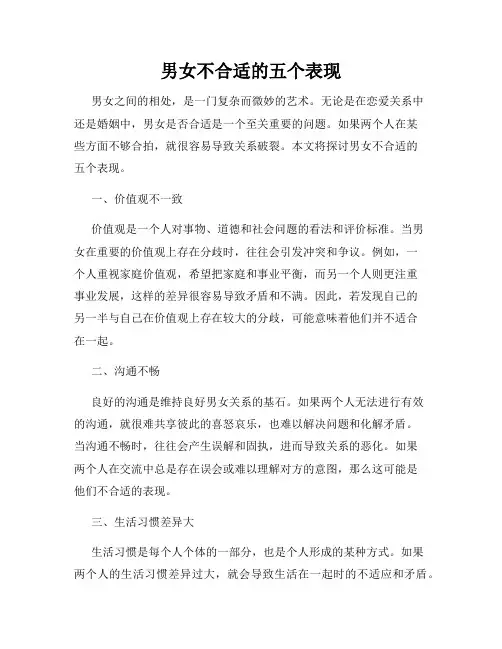 男女不合适的五个表现

男女之间的相处，是一门复杂而微妙的艺术。无论是在恋爱关系中还是婚姻中，男女是否合适是一个至关重要的问题。如果两个人在某些方面不够合拍，就很容易导致关系破裂。本文将探讨男女不合适的五个表现。

一、价值观不一致

价值观是一个人对事物、道德和社会问题的看法和评价标准。当男女在重要的价值观上存在分歧时，往往会引发冲突和争议。例如，一个人重视家庭价值观，希望把家庭和事业平衡，而另一个人则更注重事业发展，这样的差异很容易导致矛盾和不满。因此，若发现自己的另一半与自己在价值观上存在较大的分歧，可能意味着他们并不适合在一起。

二、沟通不畅

良好的沟通是维持良好男女关系的基石。如果两个人无法进行有效的沟通，就很难共享彼此的喜怒哀乐，也难以解决问题和化解矛盾。当沟通不畅时，往往会产生误解和固执，进而导致关系的恶化。如果两个人在交流中总是存在误会或难以理解对方的意图，那么这可能是他们不合适的表现。

三、生活习惯差异大

生活习惯是每个人个体的一部分，也是个人形成的某种方式。如果两个人的生活习惯差异过大，就会导致生活在一起时的不适应和矛盾。